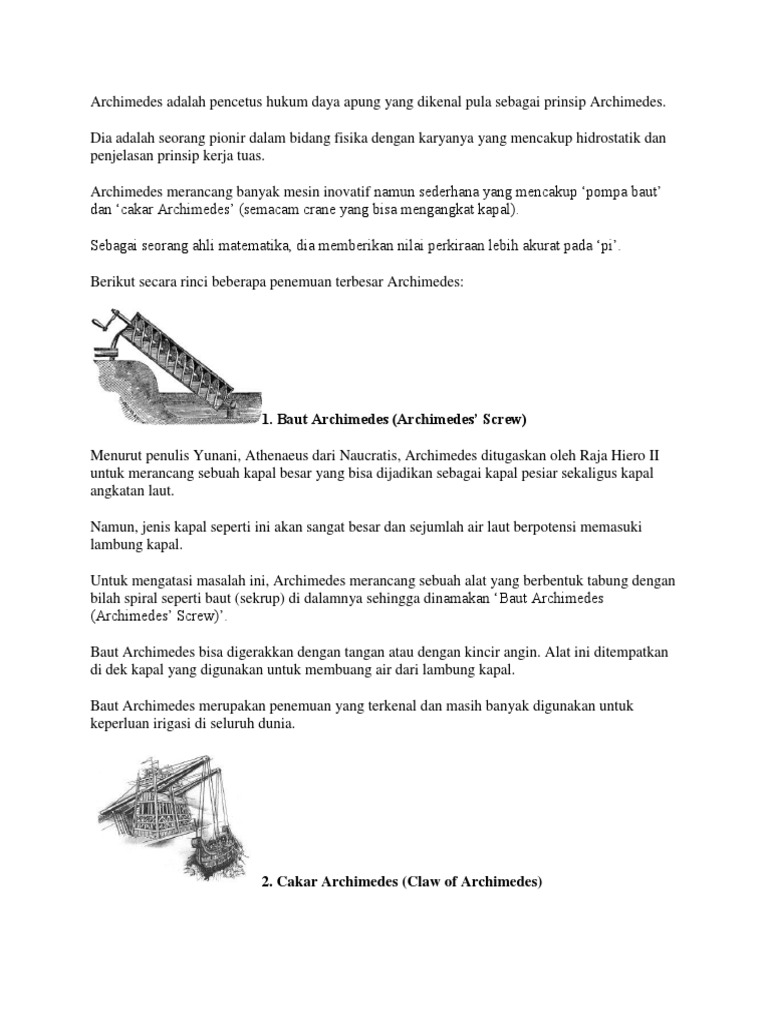 Archimedes adalah pencetus hukum daya apung yang dikenal pula sebagai prinsip Archimedes.

Dia adalah seorang pionir dalam bidang fisika dengan karyanya yang mencakup hidrostatik dan penjelasan prinsip kerja tuas.

Archimedes merancang banyak mesin inovatif namun sederhana yang mencakup 'pompa baut' dan 'cakar Archimedes' (semacam crane yang bisa mengangkat kapal).

Sebagai seorang ahli matematika, dia memberikan nilai perkiraan lebih akurat pada 'pi'.

Berikut secara rinci beberapa penemuan terbesar Archimedes:

1. Baut Archimedes (Archimedes' Screw)

Menurut penulis Yunani, Athenaeus dari Naucratis, Archimedes ditugaskan oleh Raja Hiero II untuk merancang sebuah kapal besar yang bisa dijadikan sebagai kapal pesiar sekaligus kapal angkatan laut.

Namun, jenis kapal seperti ini akan sangat besar dan sejumlah air laut berpotensi memasuki lambung kapal.

Untuk mengatasi masalah ini, Archimedes merancang sebuah alat yang berbentuk tabung dengan bilah spiral seperti baut (sekrup) di dalamnya sehingga dinamakan 'Baut Archimedes (Archimedes' Screw)'.

Baut Archimedes bisa digerakkan dengan tangan atau dengan kincir angin. Alat ini ditempatkan di dek kapal yang digunakan untuk membuang air dari lambung kapal.

Baut Archimedes merupakan penemuan yang terkenal dan masih banyak digunakan untuk keperluan irigasi di seluruh dunia.

2. Cakar Archimedes (Claw of Archimedes)